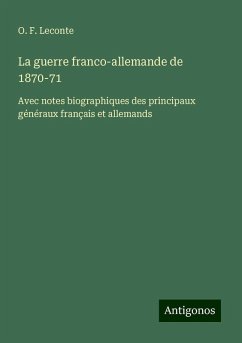 O. F. Leconte

La guerre franco-allemande de 1870-71

Avec notes biographiques des principaux généraux français et allemands

Antigonos